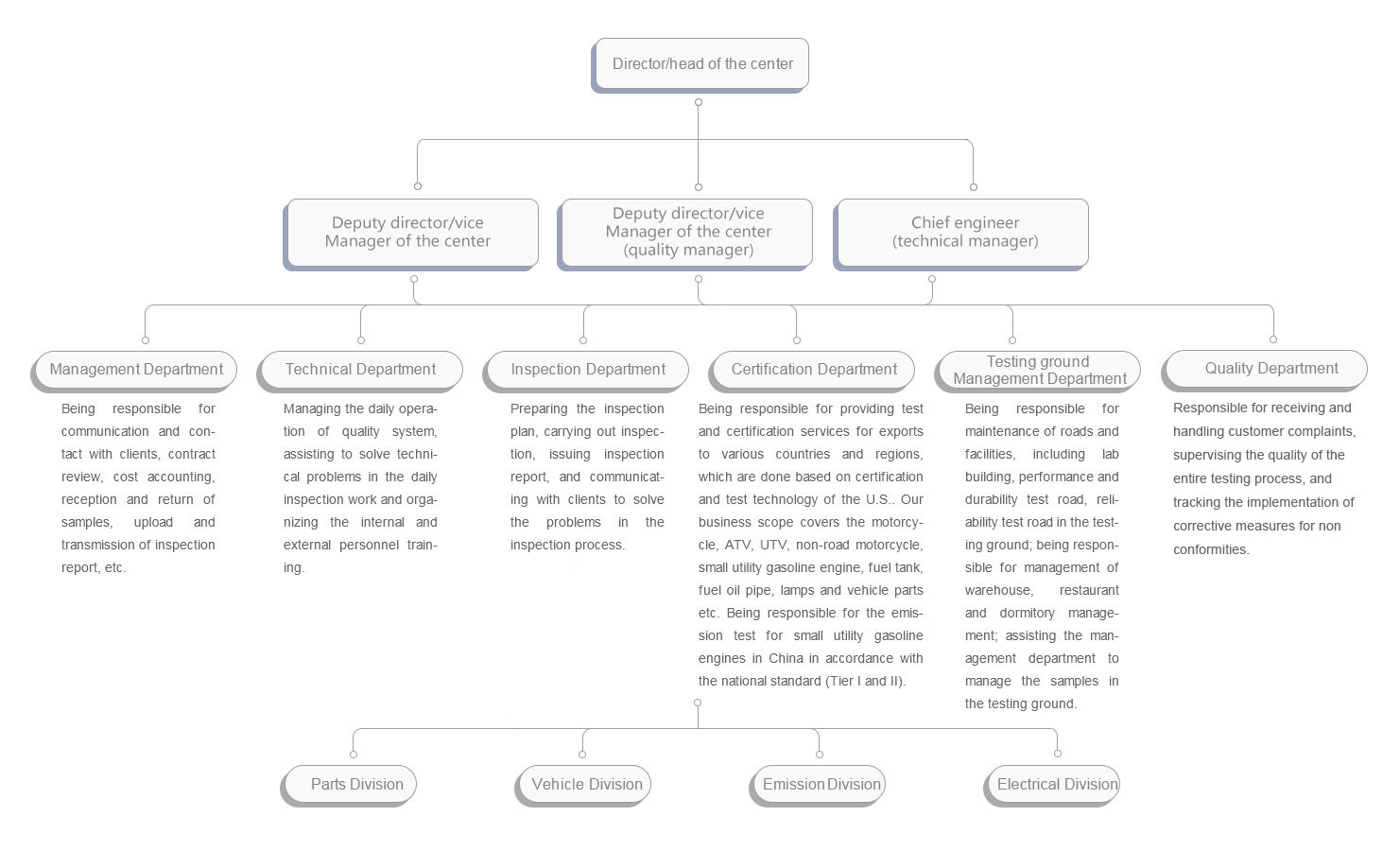 Director/head of the center

Deputy director/vice Manager of the center

Deputy director/vice Manager of the center (quality manager)

Chief engineer (technical manager)

Management Department

Being responsible for communication and contact with clients, contract review, cost accounting, reception and return of samples, upload and transmission of inspection report, etc.

Technical Department

Managing the daily operation of quality system, assisting to solve technical problems in the daily inspection work and organizing the internal and external personnel training.

Inspection Department

Preparing the inspection plan, carrying out inspection, issuing inspection report, and communicating with clients to solve the problems in the inspection process.

Certification Department

Being responsible for providing test and certification services for exports to various countries and regions, which are done based on certification and test technology of the U.S.. Our business scope covers the motorcycle, ATV, UTV, non-road motorcycle, small utility gasoline engine, fuel tank, fuel oil pipe, lamps and vehicle parts etc. Being responsible for the emission test for small utility gasoline engines in China in accordance with the national standard (Tier I and II).

Testing ground Management Department

Being responsible for maintenance of roads and facilities, including lab building, performance and durability test road, reliability test road in the testing ground; being responsible for management of warehouse, restaurant and dormitory management; assisting the management department to manage the samples in the testing ground.

Quality Department

Responsible for receiving and handling customer complaints, supervising the quality of the entire testing process, and tracking the implementation of corrective measures for non conformities.

Parts Division

Vehicle Division

Emission Division

Electrical Division